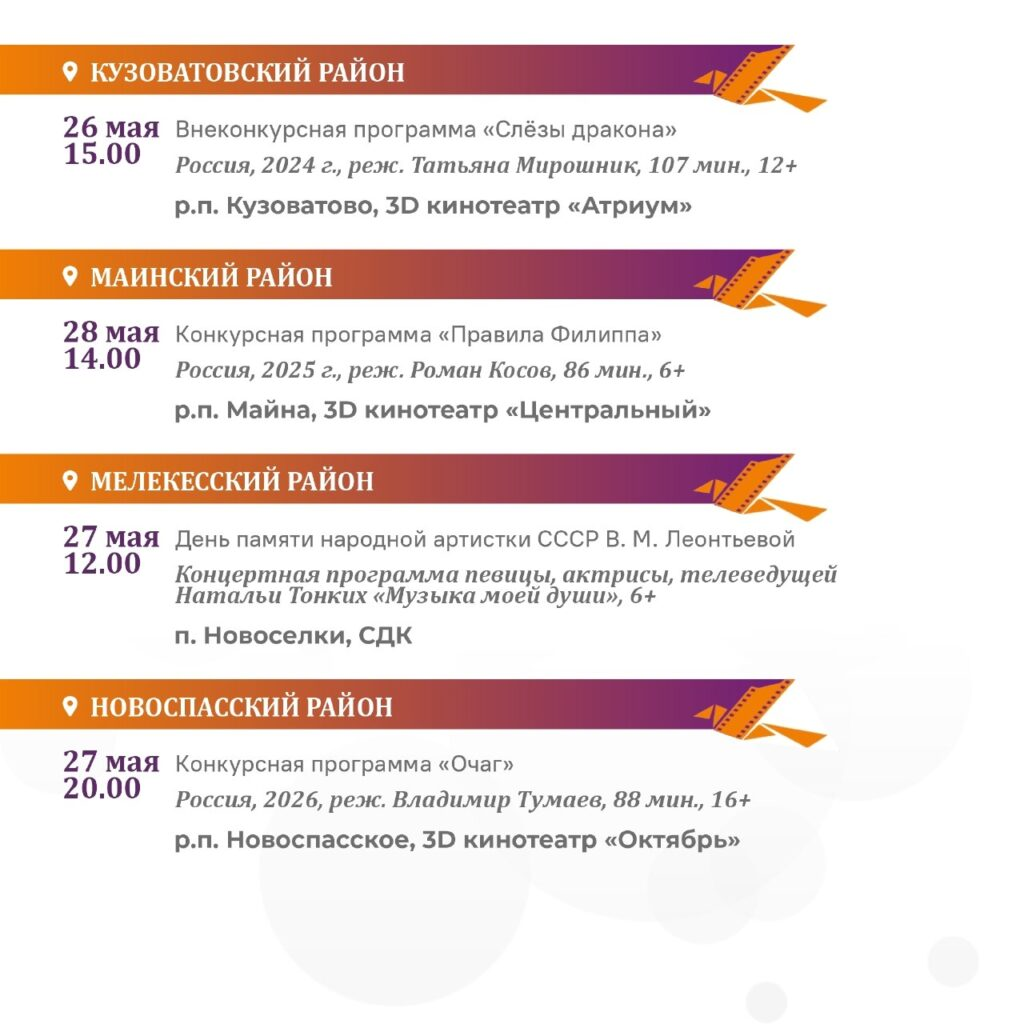 КУЗОВАТОВСКИЙ РАЙОН

26 мая
15.00
Внеконкурсная программа «Слёзы дракона»
Россия, 2024 г., реж. Татьяна Мирошник, 107 мин., 12+
р.п. Кузоватово, 3D кинотеатр «Атриум»

МАИНСКИЙ РАЙОН

28 мая
14.00
Конкурсная программа «Правила Филиппа»
Россия, 2025 г., реж. Роман Косов, 86 мин., 6+
р.п. Майна, 3D кинотеатр «Центральный»

МЕЛЕКЕССКИЙ РАЙОН

27 мая
12.00
День памяти народной артистки СССР В. М. Леонтьевой
Концертная программа певицы, актрисы, телеведущей Натальи Тонких «Музыка моей души», 6+
п. Новоселки, СДК

НОВОСПАССКИЙ РАЙОН

27 мая
20.00
Конкурсная программа «Очаг»
Россия, 2026, реж. Владимир Тумаев, 88 мин., 16+
р.п. Новоспасское, 3D кинотеатр «Октябрь»